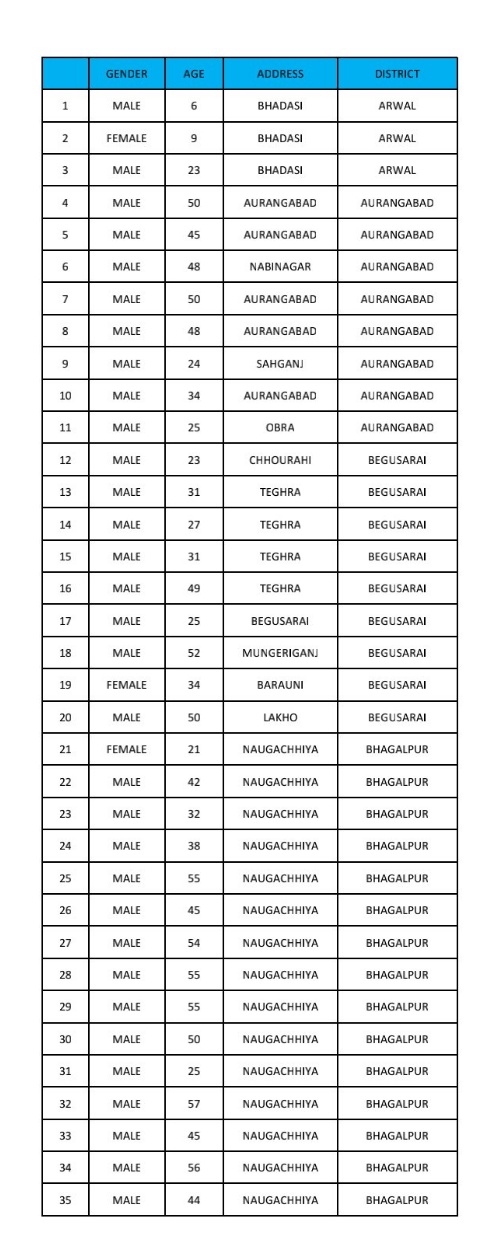 | | GENDER | AGE | ADDRESS | DISTRICT |
|---|---|---|---|---|
| 1 | MALE | 6 | BHADASI | ARWAL |
| 2 | FEMALE | 9 | BHADASI | ARWAL |
| 3 | MALE | 23 | BHADASI | ARWAL |
| 4 | MALE | 50 | AURANGABAD | AURANGABAD |
| 5 | MALE | 45 | AURANGABAD | AURANGABAD |
| 6 | MALE | 48 | NABINAGAR | AURANGABAD |
| 7 | MALE | 50 | AURANGABAD | AURANGABAD |
| 8 | MALE | 48 | AURANGABAD | AURANGABAD |
| 9 | MALE | 24 | SAHGANJ | AURANGABAD |
| 10 | MALE | 34 | AURANGABAD | AURANGABAD |
| 11 | MALE | 25 | OBRA | AURANGABAD |
| 12 | MALE | 23 | CHHOURAHI | BEGUSARAI |
| 13 | MALE | 31 | TEGHRA | BEGUSARAI |
| 14 | MALE | 27 | TEGHRA | BEGUSARAI |
| 15 | MALE | 31 | TEGHRA | BEGUSARAI |
| 16 | MALE | 49 | TEGHRA | BEGUSARAI |
| 17 | MALE | 25 | BEGUSARAI | BEGUSARAI |
| 18 | MALE | 52 | MUNGERIGANJ | BEGUSARAI |
| 19 | FEMALE | 34 | BARAUNI | BEGUSARAI |
| 20 | MALE | 50 | LAKHO | BEGUSARAI |
| 21 | FEMALE | 21 | NAUGACHHIYA | BHAGALPUR |
| 22 | MALE | 42 | NAUGACHHIYA | BHAGALPUR |
| 23 | MALE | 32 | NAUGACHHIYA | BHAGALPUR |
| 24 | MALE | 38 | NAUGACHHIYA | BHAGALPUR |
| 25 | MALE | 55 | NAUGACHHIYA | BHAGALPUR |
| 26 | MALE | 45 | NAUGACHHIYA | BHAGALPUR |
| 27 | MALE | 54 | NAUGACHHIYA | BHAGALPUR |
| 28 | MALE | 55 | NAUGACHHIYA | BHAGALPUR |
| 29 | MALE | 55 | NAUGACHHIYA | BHAGALPUR |
| 30 | MALE | 50 | NAUGACHHIYA | BHAGALPUR |
| 31 | MALE | 25 | NAUGACHHIYA | BHAGALPUR |
| 32 | MALE | 57 | NAUGACHHIYA | BHAGALPUR |
| 33 | MALE | 45 | NAUGACHHIYA | BHAGALPUR |
| 34 | MALE | 56 | NAUGACHHIYA | BHAGALPUR |
| 35 | MALE | 44 | NAUGACHHIYA | BHAGALPUR |